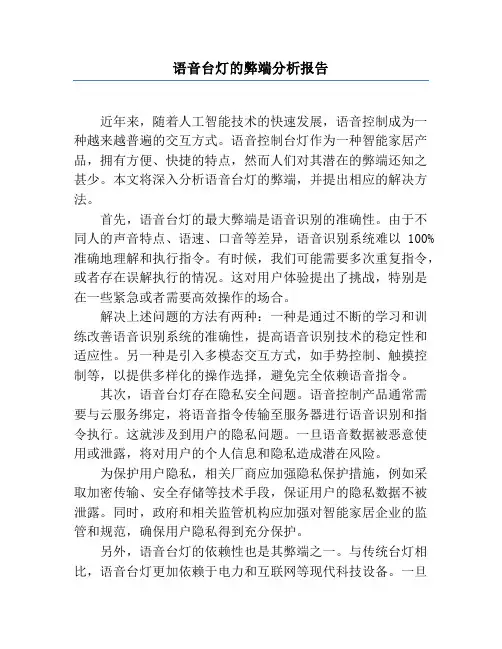 语音台灯的弊端分析报告

近年来，随着人工智能技术的快速发展，语音控制成为一种越来越普遍的交互方式。语音控制台灯作为一种智能家居产品，拥有方便、快捷的特点，然而人们对其潜在的弊端还知之甚少。本文将深入分析语音台灯的弊端，并提出相应的解决方法。

首先，语音台灯的最大弊端是语音识别的准确性。由于不同人的声音特点、语速、口音等差异，语音识别系统难以 100% 准确地理解和执行指令。有时候，我们可能需要多次重复指令，或者存在误解执行的情况。这对用户体验提出了挑战，特别是在一些紧急或者需要高效操作的场合。

解决上述问题的方法有两种：一种是通过不断的学习和训练改善语音识别系统的准确性，提高语音识别技术的稳定性和适应性。另一种是引入多模态交互方式，如手势控制、触摸控制等，以提供多样化的操作选择，避免完全依赖语音指令。

其次，语音台灯存在隐私安全问题。语音控制产品通常需要与云服务绑定，将语音指令传输至服务器进行语音识别和指令执行。这就涉及到用户的隐私问题。一旦语音数据被恶意使用或泄露，将对用户的个人信息和隐私造成潜在风险。

为保护用户隐私，相关厂商应加强隐私保护措施，例如采取加密传输、安全存储等技术手段，保证用户的隐私数据不被泄露。同时，政府和相关监管机构应加强对智能家居企业的监管和规范，确保用户隐私得到充分保护。

另外，语音台灯的依赖性也是其弊端之一。与传统台灯相比，语音台灯更加依赖于电力和互联网等现代科技设备。一旦